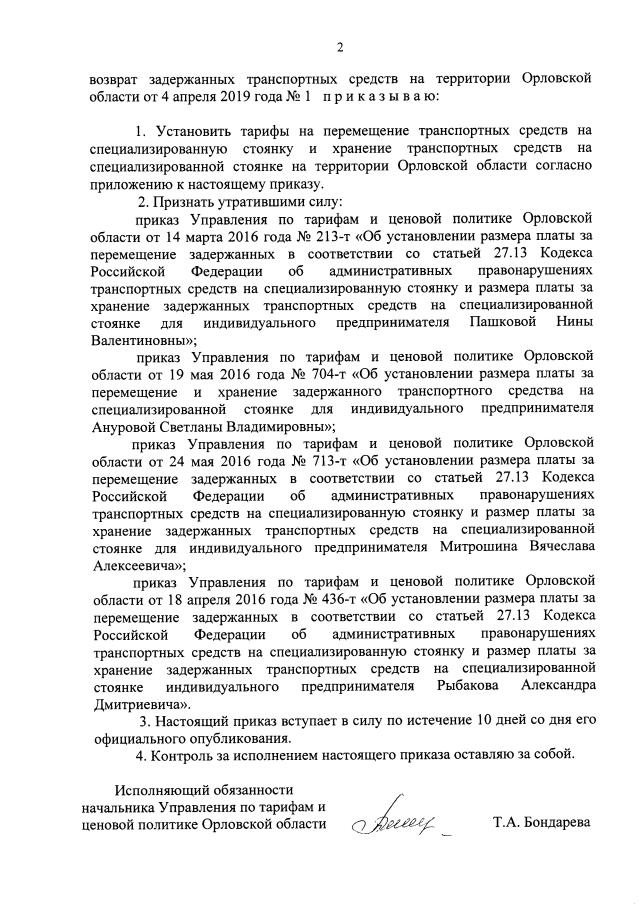 2

возврат задержанных транспортных средств на территории Орловской области от 4 апреля 2019 года № 1 п р и к а з ы в а ю:

1. Установить тарифы на перемещение транспортных средств на специализированную стоянку и хранение транспортных средств на специализированной стоянке на территории Орловской области согласно приложению к настоящему приказу.

2. Признать утратившими силу:

приказ Управления по тарифам и ценовой политике Орловской области от 14 марта 2016 года № 213-т «Об установлении размера платы за перемещение задержанных в соответствии со статьей 27.13 Кодекса Российской Федерации об административных правонарушениях транспортных средств на специализированную стоянку и размера платы за хранение задержанных транспортных средств на специализированной стоянке для индивидуального предпринимателя Пашковой Нины Валентиновны»;

приказ Управления по тарифам и ценовой политике Орловской области от 19 мая 2016 года № 704-т «Об установлении размера платы за перемещение и хранение задержанного транспортного средства на специализированной стоянке для индивидуального предпринимателя Ануровой Светланы Владимировны»;

приказ Управления по тарифам и ценовой политике Орловской области от 24 мая 2016 года № 713-т «Об установлении размера платы за перемещение задержанных в соответствии со статьей 27.13 Кодекса Российской Федерации об административных правонарушениях транспортных средств на специализированную стоянку и размер платы за хранение задержанных транспортных средств на специализированной стоянке для индивидуального предпринимателя Митрошина Вячеслава Алексеевича»;

приказ Управления по тарифам и ценовой политике Орловской области от 18 апреля 2016 года № 436-т «Об установлении размера платы за перемещение задержанных в соответствии со статьей 27.13 Кодекса Российской Федерации об административных правонарушениях транспортных средств на специализированную стоянку и размер платы за хранение задержанных транспортных средств на специализированной стоянке индивидуального предпринимателя Рыбакова Александра Дмитриевича».

3. Настоящий приказ вступает в силу по истечение 10 дней со дня его официального опубликования.

4. Контроль за исполнением настоящего приказа оставляю за собой.

Исполняющий обязанности начальника Управления по тарифам и ценовой политике Орловской области

Т.А. Бондарева